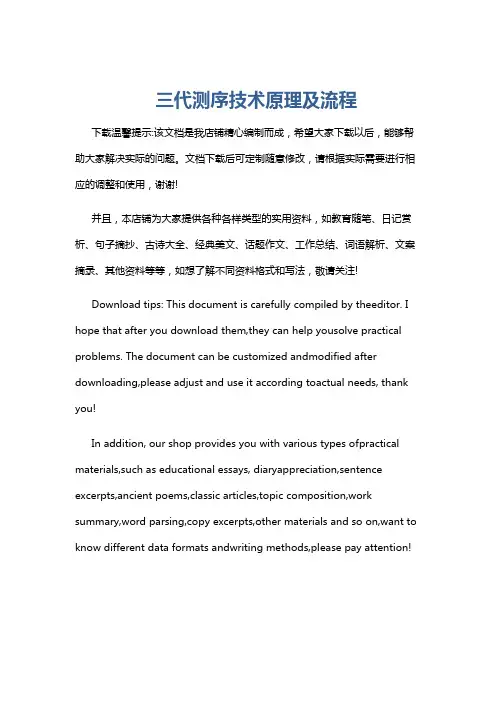 三代测序技术原理及流程

下载温馨提示:该文档是我店铺精心编制而成，希望大家下载以后，能够帮助大家解决实际的问题。文档下载后可定制随意修改，请根据实际需要进行相应的调整和使用，谢谢!

并且，本店铺为大家提供各种各样类型的实用资料，如教育随笔、日记赏析、句子摘抄、古诗大全、经典美文、话题作文、工作总结、词语解析、文案摘录、其他资料等等，如想了解不同资料格式和写法，敬请关注!

Download tips: This document is carefully compiled by theeditor. I hope that after you download them,they can help yousolve practical problems. The document can be customized andmodified after downloading,please adjust and use it according toactual needs, thank you!

In addition, our shop provides you with various types ofpractical materials,such as educational essays, diaryappreciation,sentence excerpts,ancient poems,classic articles,topic composition,work summary,word parsing,copy excerpts,other materials and so on,want to know different data formats andwriting methods,please pay attention!